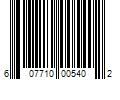 6 07710 00540 2